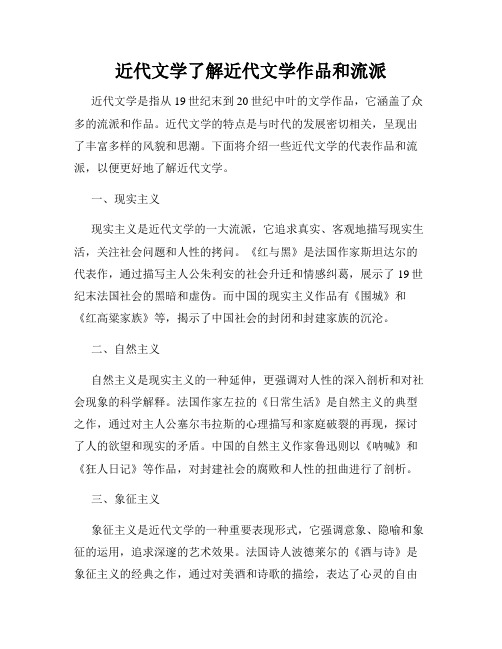 近代文学了解近代文学作品和流派

近代文学是指从19世纪末到20世纪中叶的文学作品，它涵盖了众多的流派和作品。近代文学的特点是与时代的发展密切相关，呈现出了丰富多样的风貌和思潮。下面将介绍一些近代文学的代表作品和流派，以便更好地了解近代文学。

一、现实主义

现实主义是近代文学的一大流派，它追求真实、客观地描写现实生活，关注社会问题和人性的拷问。《红与黑》是法国作家斯坦达尔的代表作，通过描写主人公朱利安的社会升迁和情感纠葛，展示了19世纪末法国社会的黑暗和虚伪。而中国的现实主义作品有《围城》和《红高粱家族》等，揭示了中国社会的封闭和封建家族的沉沦。

二、自然主义

自然主义是现实主义的一种延伸，更强调对人性的深入剖析和对社会现象的科学解释。法国作家左拉的《日常生活》是自然主义的典型之作，通过对主人公塞尔韦拉斯的心理描写和家庭破裂的再现，探讨了人的欲望和现实的矛盾。中国的自然主义作家鲁迅则以《呐喊》和《狂人日记》等作品，对封建社会的腐败和人性的扭曲进行了剖析。

三、象征主义

象征主义是近代文学的一种重要表现形式，它强调意象、隐喻和象征的运用，追求深邃的艺术效果。法国诗人波德莱尔的《酒与诗》是象征主义的经典之作，通过对美酒和诗歌的描绘，表达了心灵的自由